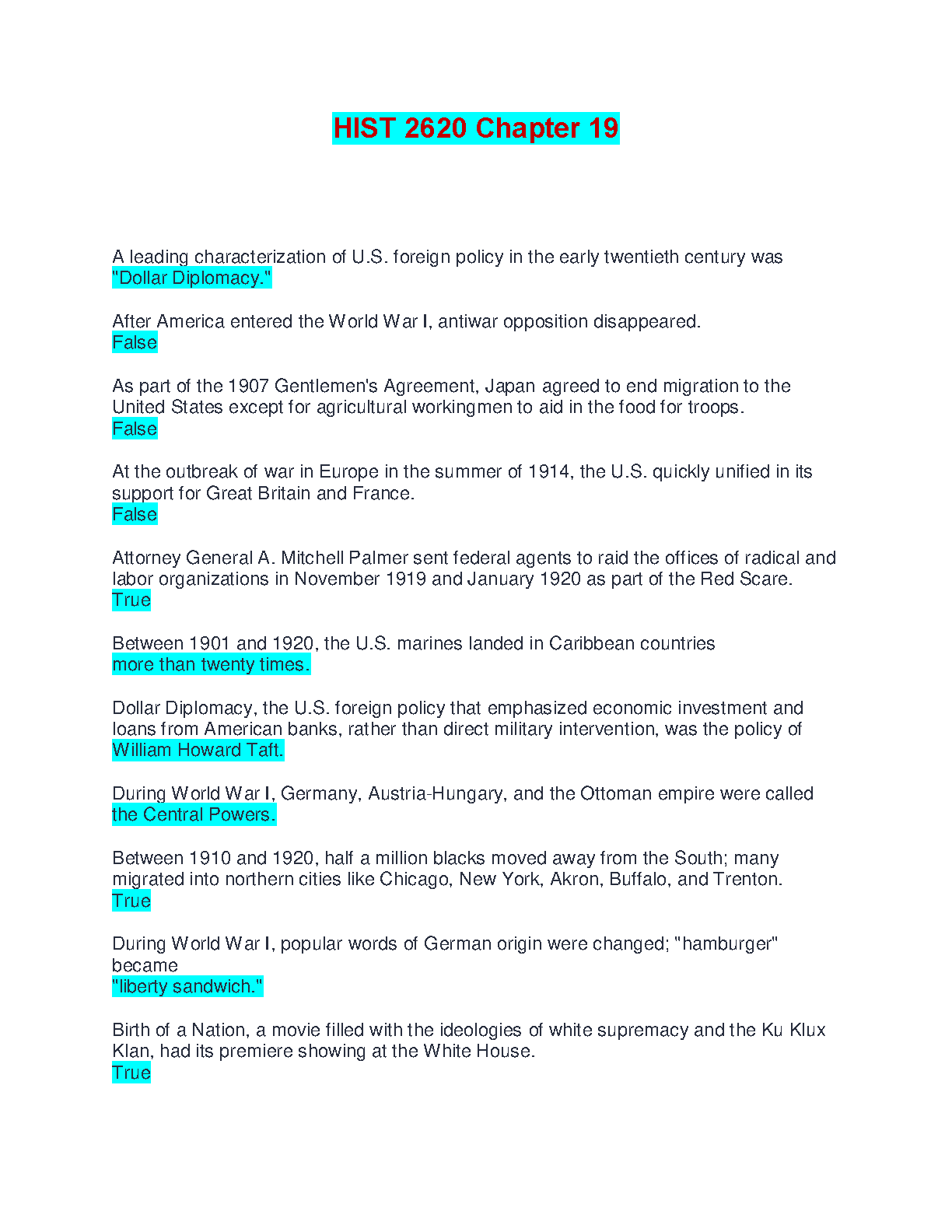 HIST 2620 Chapter 19

A leading characterization of U.S. foreign policy in the early twentieth century was
"Dollar Diplomacy."

After America entered the World War I, antiwar opposition disappeared.
False

As part of the 1907 Gentlemen's Agreement, Japan agreed to end migration to the United States except for agricultural workingmen to aid in the food for troops.
False

At the outbreak of war in Europe in the summer of 1914, the U.S. quickly unified in its support for Great Britain and France.
False

Attorney General A. Mitchell Palmer sent federal agents to raid the offices of radical and labor organizations in November 1919 and January 1920 as part of the Red Scare.
True

Between 1901 and 1920, the U.S. marines landed in Caribbean countries
more than twenty times.

Dollar Diplomacy, the U.S. foreign policy that emphasized economic investment and loans from American banks, rather than direct military intervention, was the policy of
William Howard Taft.

During World War I, Germany, Austria-Hungary, and the Ottoman empire were called
the Central Powers.

Between 1910 and 1920, half a million blacks moved away from the South; many migrated into northern cities like Chicago, New York, Akron, Buffalo, and Trenton.
True

During World War I, popular words of German origin were changed; "hamburger" became
"liberty sandwich."

Birth of a Nation, a movie filled with the ideologies of white supremacy and the Ku Klux Klan, had its premiere showing at the White House.
True